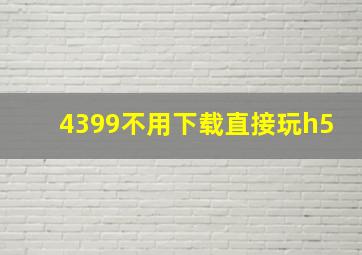 4399不用下载直接玩h5